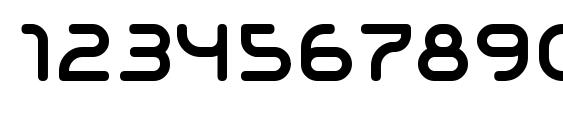 1234567890